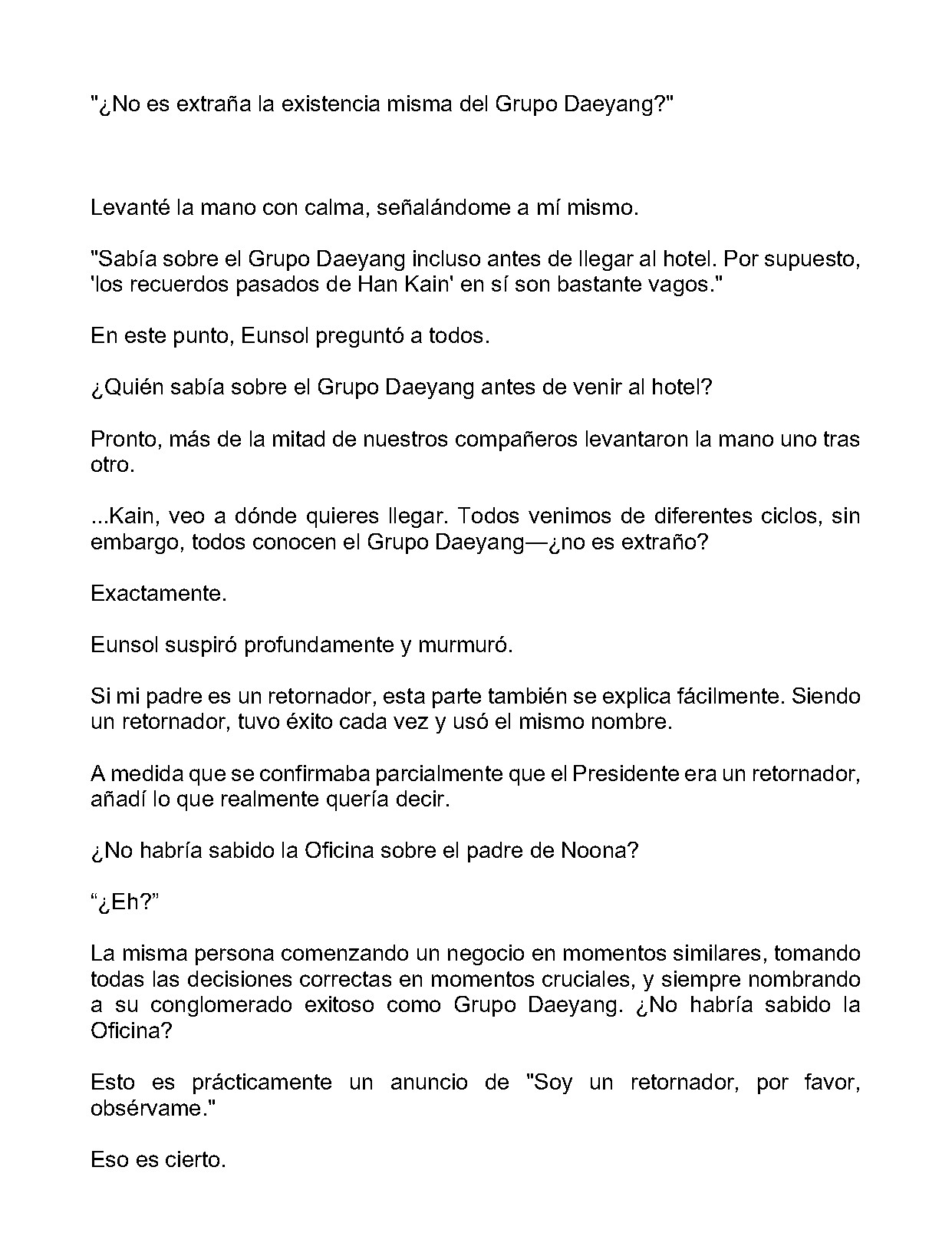 "¿No es extraña la existencia misma del Grupo Daeyang?"

Levanté la mano con calma, señalándome a mí mismo.

"Sabía sobre el Grupo Daeyang incluso antes de llegar al hotel. Por supuesto, 'los recuerdos pasados de Han Kain' en sí son bastante vagos."

En este punto, Eunsol preguntó a todos.

¿Quién sabía sobre el Grupo Daeyang antes de venir al hotel?

Pronto, más de la mitad de nuestros compañeros levantaron la mano uno tras otro.

...Kain, veo a dónde quieres llegar. Todos venimos de diferentes ciclos, sin embargo, todos conocen el Grupo Daeyang—¿no es extraño?

Exactamente.

Eunsol suspiró profundamente y murmuró.

Si mi padre es un retornador, esta parte también se explica fácilmente. Siendo un retornador, tuvo éxito cada vez y usó el mismo nombre.

A medida que se confirmaba parcialmente que el Presidente era un retornador, añadí lo que realmente quería decir.

¿No habría sabido la Oficina sobre el padre de Noona?

“¿Eh?”

La misma persona comenzando un negocio en momentos similares, tomando todas las decisiones correctas en momentos cruciales, y siempre nombrando a su conglomerado exitoso como Grupo Daeyang. ¿No habría sabido la Oficina?

Esto es prácticamente un anuncio de "Soy un retornador, por favor, obsérvame."

Eso es cierto.